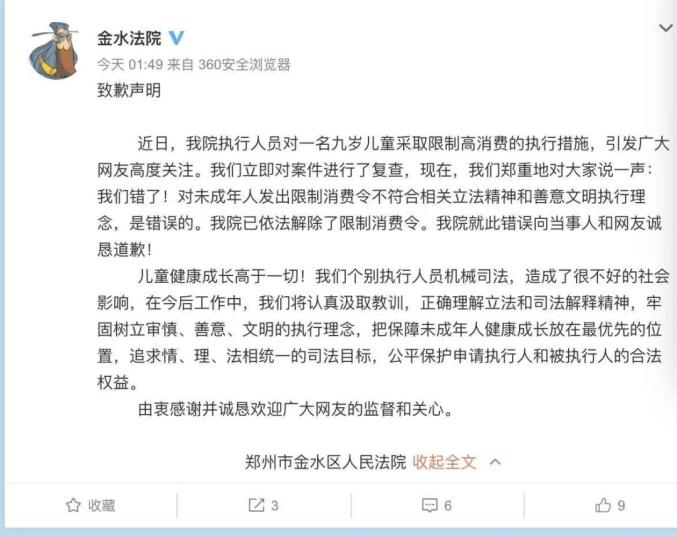 金水法院

今天 01:49 来自 360安全浏览器

致歉声明

近日，我院执行人员对一名九岁儿童采取限制高消费的执行措施，引发广大网友高度关注。我们立即对案件进行了复查，现在，我们郑重地对大家说一声：我们错了！对未成年人发出限制消费令不符合相关立法精神和善意文明执行理念，是错误的。我院已依法解除了限制消费令。我院就此错误向当事人和网友诚恳道歉！

儿童健康成长高于一切！我们个别执行人员机械司法，造成了很不好的社会影响，在今后工作中，我们将认真汲取教训，正确理解立法和司法解释精神，牢固树立审慎、善意、文明的执行理念，把保障未成年人健康成长放在最优先的位置，追求情、理、法相统一的司法目标，公平保护申请执行人和被执行人的合法权益。

由衷感谢并诚恳欢迎广大网友的监督和关心。

郑州市金水区人民法院 收起全文

收藏 3 6 9